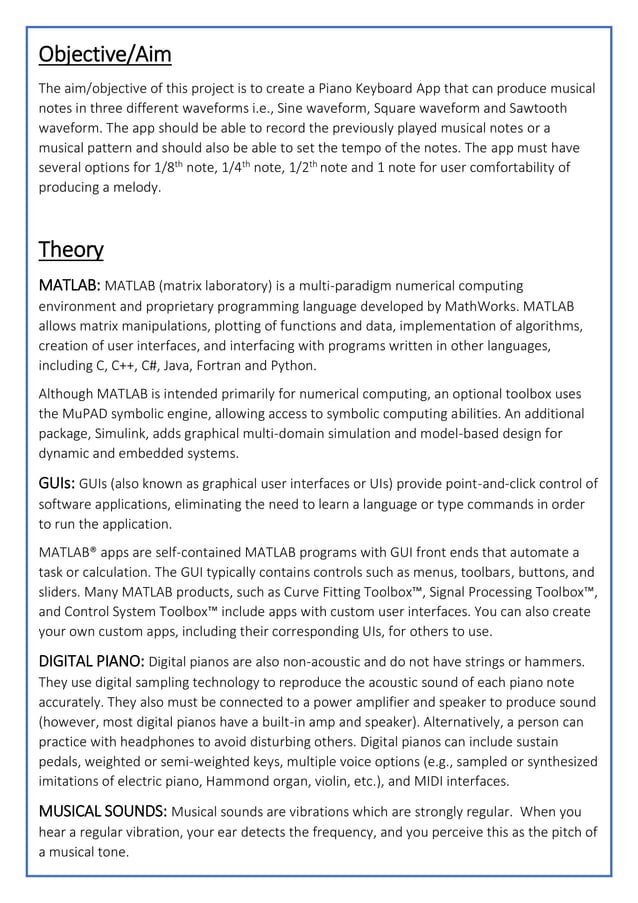 Objective/Aim

The aim/objective of this project is to create a Piano Keyboard App that can produce musical notes in three different waveforms i.e., Sine waveform, Square waveform and Sawtooth waveform. The app should be able to record the previously played musical notes or a musical pattern and should also be able to set the tempo of the notes. The app must have several options for 1/8$^{th}$ note, 1/4$^{th}$ note, 1/2$^{th}$ note and 1 note for user comfortability of producing a melody.

Theory

MATLAB: MATLAB (matrix laboratory) is a multi-paradigm numerical computing environment and proprietary programming language developed by MathWorks. MATLAB allows matrix manipulations, plotting of functions and data, implementation of algorithms, creation of user interfaces, and interfacing with programs written in other languages, including C, C++, C#, Java, Fortran and Python.

Although MATLAB is intended primarily for numerical computing, an optional toolbox uses the MuPAD symbolic engine, allowing access to symbolic computing abilities. An additional package, Simulink, adds graphical multi-domain simulation and model-based design for dynamic and embedded systems.

GUIs: GUIs (also known as graphical user interfaces or UIs) provide point-and-click control of software applications, eliminating the need to learn a language or type commands in order to run the application.

MATLAB® apps are self-contained MATLAB programs with GUI front ends that automate a task or calculation. The GUI typically contains controls such as menus, toolbars, buttons, and sliders. Many MATLAB products, such as Curve Fitting Toolbox™, Signal Processing Toolbox™, and Control System Toolbox™ include apps with custom user interfaces. You can also create your own custom apps, including their corresponding UIs, for others to use.

DIGITAL PIANO: Digital pianos are also non-acoustic and do not have strings or hammers. They use digital sampling technology to reproduce the acoustic sound of each piano note accurately. They also must be connected to a power amplifier and speaker to produce sound (however, most digital pianos have a built-in amp and speaker). Alternatively, a person can practice with headphones to avoid disturbing others. Digital pianos can include sustain pedals, weighted or semi-weighted keys, multiple voice options (e.g., sampled or synthesized imitations of electric piano, Hammond organ, violin, etc.), and MIDI interfaces.

MUSICAL SOUNDS: Musical sounds are vibrations which are strongly regular. When you hear a regular vibration, your ear detects the frequency, and you perceive this as the pitch of a musical tone.